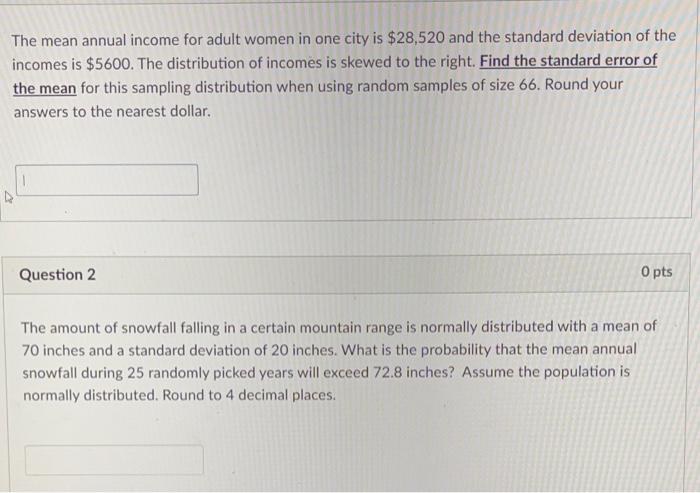 The mean annual income for adult women in one city is $28,520 and the standard deviation of the incomes is $5600. The distribution of incomes is skewed to the right. Find the standard error of the mean for this sampling distribution when using random samples of size 66. Round your answers to the nearest dollar.

Question 2

0 pts

The amount of snowfall falling in a certain mountain range is normally distributed with a mean of 70 inches and a standard deviation of 20 inches. What is the probability that the mean annual snowfall during 25 randomly picked years will exceed 72.8 inches? Assume the population is normally distributed. Round to 4 decimal places.